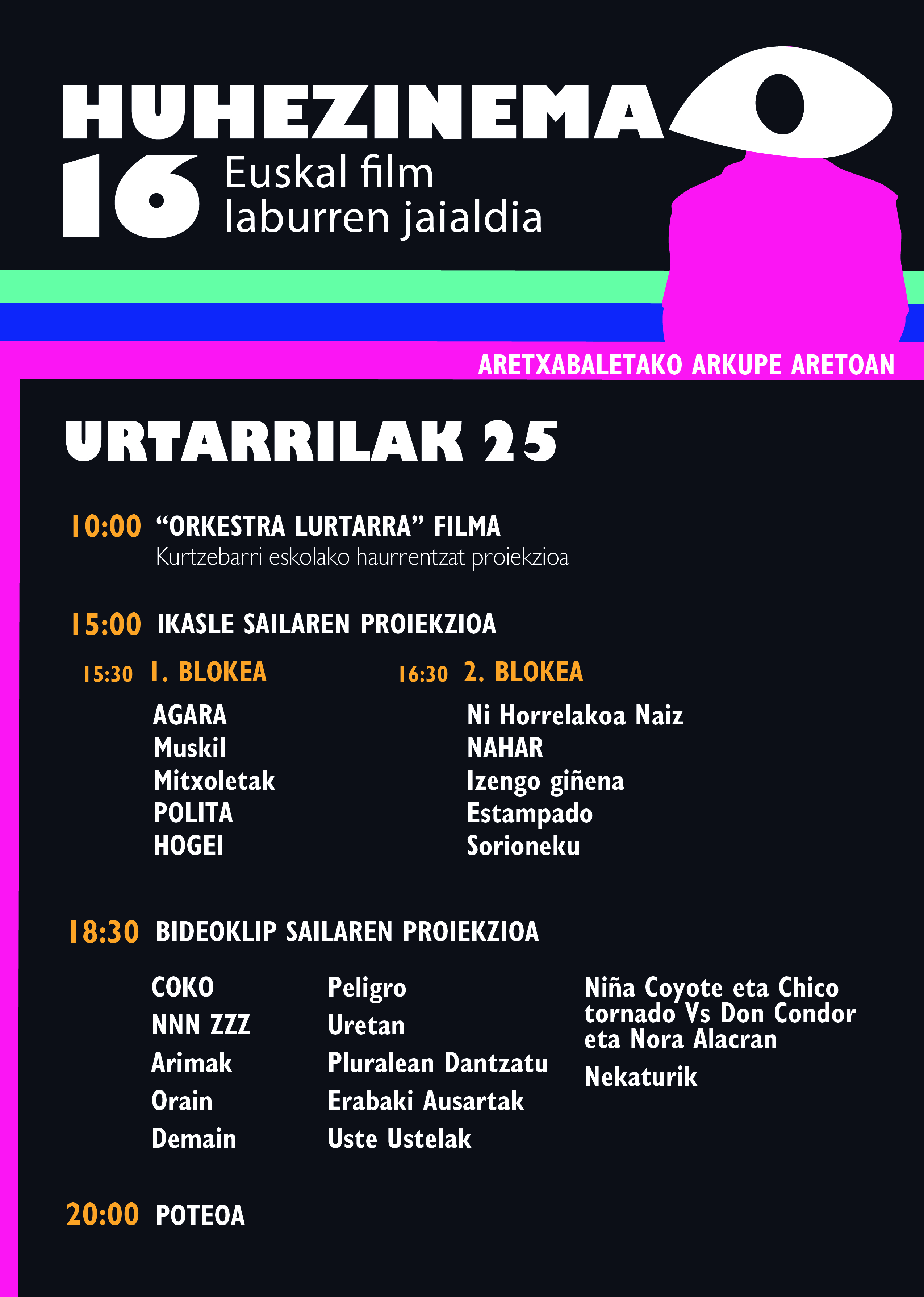 HUHEZINEMA

16 Euskal film laburren jaialdia

ARETXABALETAKO ARKUPE ARETOAN

URTARRILAK 25

10:00 “ORKESTRA LURTARRA” FILMA
Kurtzebarri eskolako haurrentzat proiekzioa

15:00 IKASLE SAILAREN PROIEKZIOA

15:30 1. BLOKEA

AGARA
Muskil
Mitxoletak
POLITA
HOGEI

16:30 2. BLOKEA

Ni Horrelakoa Naiz
NAHAR
Izengo giñena
Estampado
Sorioneku

18:30 BIDEOKLIP SAILAREN PROIEKZIOA

COKO
NNN ZZZ
Arimak
Orain
Demain

Peligro
Uretan
Pluralean Dantzatu
Erabaki Ausartak
Uste Ustelak

Niña Coyote eta Chico tornado Vs Don Condor eta Nora Alacran
Nekaturik

20:00 POTEOA